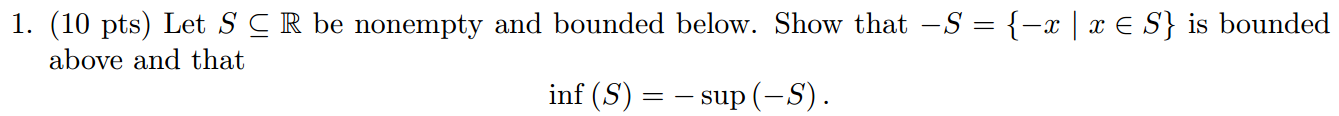 1. (10 pts) Let $S \subseteq \mathbb{R}$ be nonempty and bounded below. Show that $-S = \{-x \mid x \in S\}$ is bounded above and that

$$\inf(S) = -\sup(-S).$$